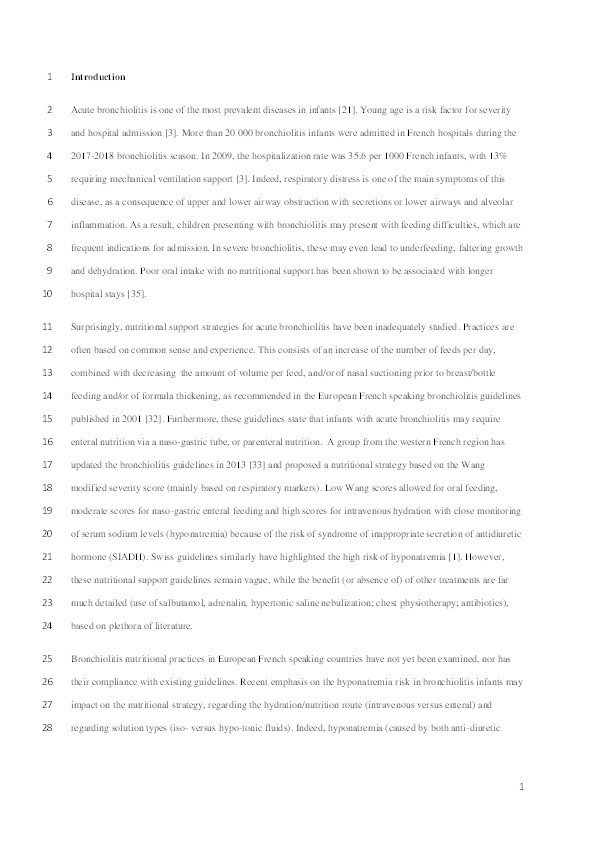 1 Introduction

2 Acute bronchiolitis is one of the most prevalent diseases in infants [21]. Young age is a risk factor for severity 3 and hospital admission [3]. More than 20 000 bronchiolitis infants were admitted in French hospitals during the 4 2017-2018 bronchiolitis season. In 2009, the hospitalization rate was 35.6 per 1000 French infants, with 13% 5 requiring mechanical ventilation support [3]. Indeed, respiratory distress is one of the main symptoms of this 6 disease, as a consequence of upper and lower airway obstruction with secretions or lower airways and alveolar 7 inflammation. As a result, children presenting with bronchiolitis may present with feeding difficulties, which are 8 frequent indications for admission. In severe bronchiolitis, these may even lead to underfeeding, faltering growth 9 and dehydration. Poor oral intake with no nutritional support has been shown to be associated with longer 10 hospital stays [35].

11 Surprisingly, nutritional support strategies for acute bronchiolitis have been inadequately studied. Practices are 12 often based on common sense and experience. This consists of an increase of the number of feeds per day, 13 combined with decreasing the amount of volume per feed, and/or of nasal suctioning prior to breast/bottle 14 feeding and/or of formula thickening, as recommended in the European French speaking bronchiolitis guidelines 15 published in 2001 [32]. Furthermore, these guidelines state that infants with acute bronchiolitis may require 16 enteral nutrition via a naso-gastric tube, or parenteral nutrition. A group from the western French region has 17 updated the bronchiolitis guidelines in 2013 [33] and proposed a nutritional strategy based on the Wang 18 modified severity score (mainly based on respiratory markers). Low Wang scores allowed for oral feeding, 19 moderate scores for naso-gastric enteral feeding and high scores for intravenous hydration with close monitoring 20 of serum sodium levels (hyponatremia) because of the risk of syndrome of inappropriate secretion of antidiuretic 21 hormone (SIADH). Swiss guidelines similarly have highlighted the high risk of hyponatremia [1]. However, 22 these nutritional support guidelines remain vague, while the benefit (or absence of) of other treatments are far 23 much detailed (use of salbutamol, adrenalin, hypertonic saline nebulization; chest physiotherapy; antibiotics), 24 based on plethora of literature.

25 Bronchiolitis nutritional practices in European French speaking countries have not yet been examined, nor has 26 their compliance with existing guidelines. Recent emphasis on the hyponatremia risk in bronchiolitis infants may 27 impact on the nutritional strategy, regarding the hydration/nutrition route (intravenous versus enteral) and 28 regarding solution types (iso- versus hypo-tonic fluids). Indeed, hyponatremia (caused by both anti-diuretic

1